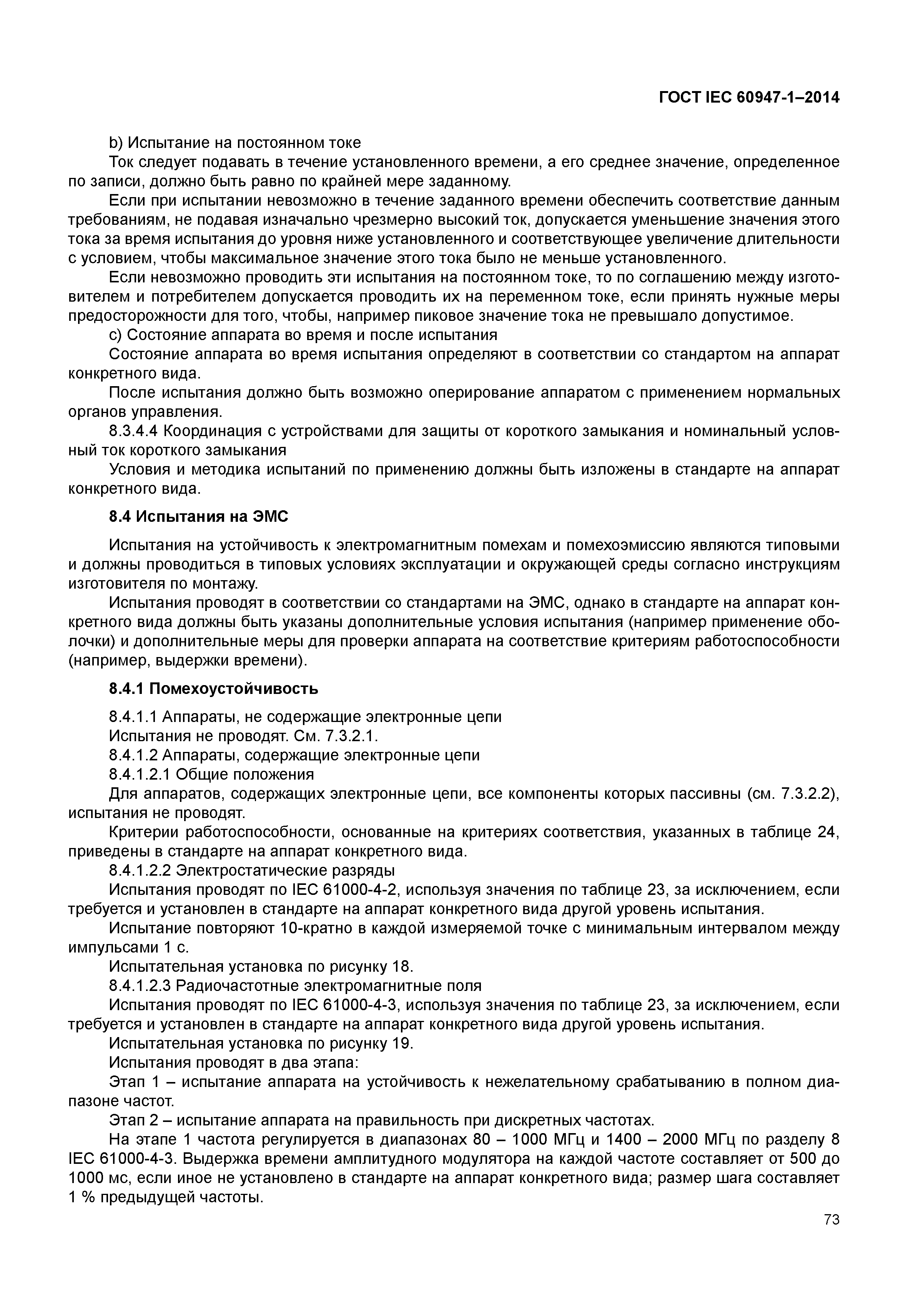 ГОСТ IEC 60947-1–2014

b) Испытание на постоянном токе

Ток следует подавать в течение установленного времени, а его среднее значение, определенное по записи, должно быть равно по крайней мере заданному.

Если при испытании невозможно в течение заданного времени обеспечить соответствие данным требованиям, не подавая изначально чрезмерно высокий ток, допускается уменьшение значения этого тока за время испытания до уровня ниже установленного и соответствующее увеличение длительности с условием, чтобы максимальное значение этого тока было не меньше установленного.

Если невозможно проводить эти испытания на постоянном токе, то по соглашению между изготовителем и потребителем допускается проводить их на переменном токе, если принять нужные меры предосторожности для того, чтобы, например пиковое значение тока не превышало допустимое.

c) Состояние аппарата во время и после испытания

Состояние аппарата во время испытания определяют в соответствии со стандартом на аппарат конкретного вида.

После испытания должно быть возможно оперирование аппаратом с применением нормальных органов управления.

8.3.4.4 Координация с устройствами для защиты от короткого замыкания и номинальный условный ток короткого замыкания

Условия и методика испытаний по применению должны быть изложены в стандарте на аппарат конкретного вида.

8.4 Испытания на ЭМС

Испытания на устойчивость к электромагнитным помехам и помехоэмиссию являются типовыми и должны проводиться в типовых условиях эксплуатации и окружающей среды согласно инструкциям изготовителя по монтажу.

Испытания проводят в соответствии со стандартами на ЭМС, однако в стандарте на аппарат конкретного вида должны быть указаны дополнительные условия испытания (например применение оболочки) и дополнительные меры для проверки аппарата на соответствие критериям работоспособности (например, выдержки времени).

8.4.1 Помехоустойчивость

8.4.1.1 Аппараты, не содержащие электронные цепи

Испытания не проводят. См. 7.3.2.1.

8.4.1.2 Аппараты, содержащие электронные цепи

8.4.1.2.1 Общие положения

Для аппаратов, содержащих электронные цепи, все компоненты которых пассивны (см. 7.3.2.2), испытания не проводят.

Критерии работоспособности, основанные на критериях соответствия, указанных в таблице 24, приведены в стандарте на аппарат конкретного вида.

8.4.1.2.2 Электростатические разряды

Испытания проводят по IEC 61000-4-2, используя значения по таблице 23, за исключением, если требуется и установлен в стандарте на аппарат конкретного вида другой уровень испытания.

Испытание повторяют 10-кратно в каждой измеряемой точке с минимальным интервалом между импульсами 1 с.

Испытательная установка по рисунку 18.

8.4.1.2.3 Радиочастотные электромагнитные поля

Испытания проводят по IEC 61000-4-3, используя значения по таблице 23, за исключением, если требуется и установлен в стандарте на аппарат конкретного вида другой уровень испытания.

Испытательная установка по рисунку 19.

Испытания проводят в два этапа:

Этап 1 – испытание аппарата на устойчивость к нежелательному срабатыванию в полном диапазоне частот.

Этап 2 – испытание аппарата на правильность при дискретных частотах.

На этапе 1 частота регулируется в диапазонах 80 – 1000 МГц и 1400 – 2000 МГц по разделу 8 IEC 61000-4-3. Выдержка времени амплитудного модулятора на каждой частоте составляет от 500 до 1000 мс, если иное не установлено в стандарте на аппарат конкретного вида; размер шага составляет 1 % предыдущей частоты.

73